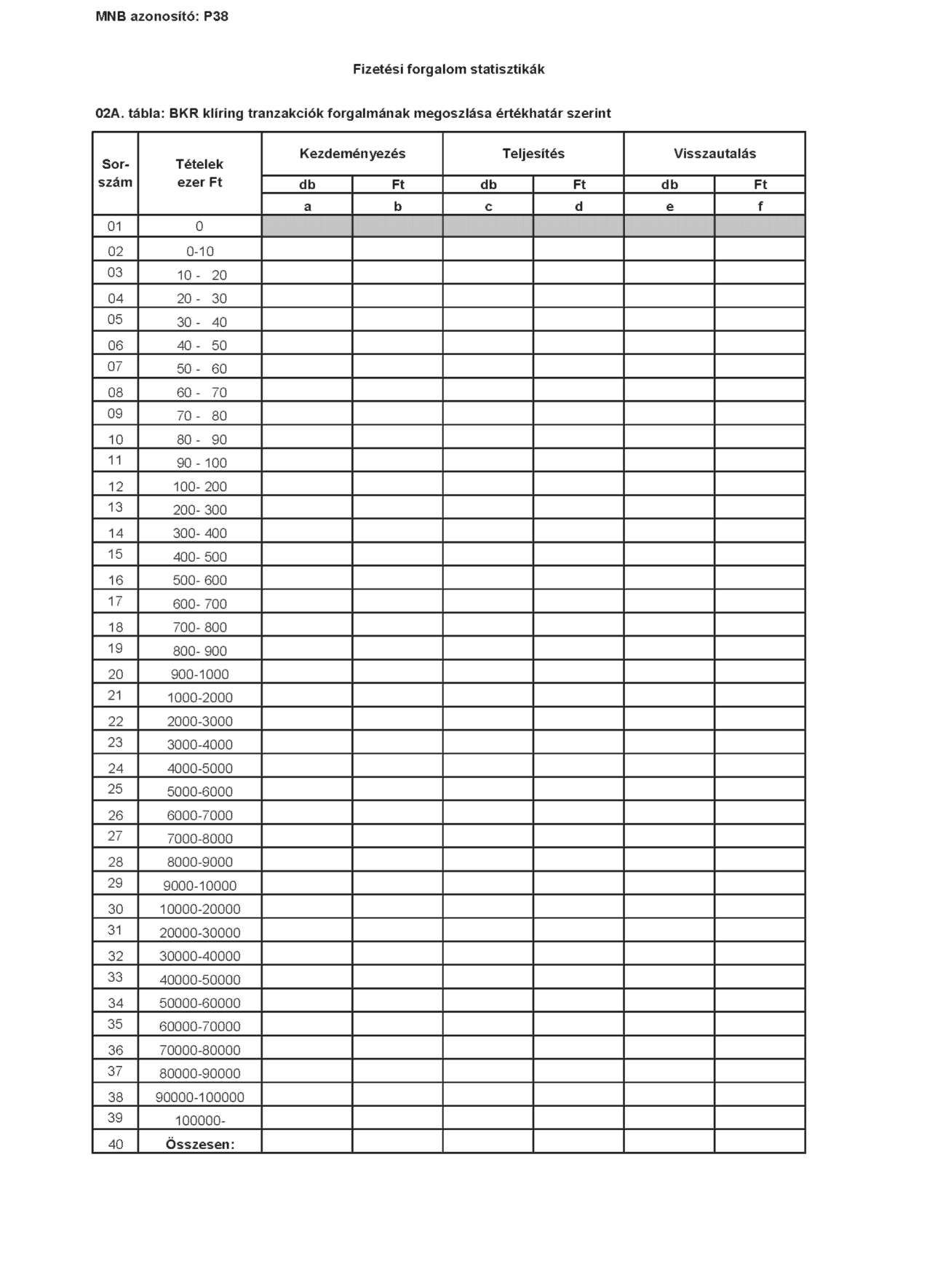 MNB azonosító: P38

Fizetési forgalom statisztikák

02A. tábla: BKR klíring tranzakciók forgalmának megoszlása értékhatár szerint

| Sor-szám | Tételek ezer Ft | Kezdeményezés | | Teljesítés | | Visszautalás | |
|---|---|---|---|---|---|---|---|
| | | db | Ft | db | Ft | db | Ft |
| | | a | b | c | d | e | f |
| 01 | 0 | | | | | | |
| 02 | 0-10 | | | | | | |
| 03 | 10 - 20 | | | | | | |
| 04 | 20 - 30 | | | | | | |
| 05 | 30 - 40 | | | | | | |
| 06 | 40 - 50 | | | | | | |
| 07 | 50 - 60 | | | | | | |
| 08 | 60 - 70 | | | | | | |
| 09 | 70 - 80 | | | | | | |
| 10 | 80 - 90 | | | | | | |
| 11 | 90 - 100 | | | | | | |
| 12 | 100- 200 | | | | | | |
| 13 | 200- 300 | | | | | | |
| 14 | 300- 400 | | | | | | |
| 15 | 400- 500 | | | | | | |
| 16 | 500- 600 | | | | | | |
| 17 | 600- 700 | | | | | | |
| 18 | 700- 800 | | | | | | |
| 19 | 800- 900 | | | | | | |
| 20 | 900-1000 | | | | | | |
| 21 | 1000-2000 | | | | | | |
| 22 | 2000-3000 | | | | | | |
| 23 | 3000-4000 | | | | | | |
| 24 | 4000-5000 | | | | | | |
| 25 | 5000-6000 | | | | | | |
| 26 | 6000-7000 | | | | | | |
| 27 | 7000-8000 | | | | | | |
| 28 | 8000-9000 | | | | | | |
| 29 | 9000-10000 | | | | | | |
| 30 | 10000-20000 | | | | | | |
| 31 | 20000-30000 | | | | | | |
| 32 | 30000-40000 | | | | | | |
| 33 | 40000-50000 | | | | | | |
| 34 | 50000-60000 | | | | | | |
| 35 | 60000-70000 | | | | | | |
| 36 | 70000-80000 | | | | | | |
| 37 | 80000-90000 | | | | | | |
| 38 | 90000-100000 | | | | | | |
| 39 | 100000- | | | | | | |
| 40 | Összesen: | | | | | | |